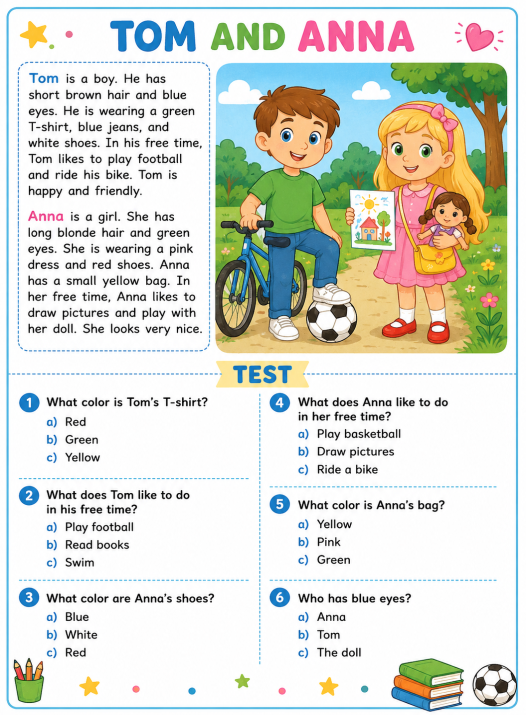 TOM AND ANNA

Tom is a boy. He has short brown hair and blue eyes. He is wearing a green T-shirt, blue jeans, and white shoes. In his free time, Tom likes to play football and ride his bike. Tom is happy and friendly.

Anna is a girl. She has long blonde hair and green eyes. She is wearing a pink dress and red shoes. Anna has a small yellow bag. In her free time, Anna likes to draw pictures and play with her doll. She looks very nice.

TEST

1 What color is Tom's T-shirt?
a) Red
b) Green
c) Yellow

2 What does Tom like to do in his free time?
a) Play football
b) Read books
c) Swim

3 What color are Anna's shoes?
a) Blue
b) White
c) Red

4 What does Anna like to do in her free time?
a) Play basketball
b) Draw pictures
c) Ride a bike

5 What color is Anna's bag?
a) Yellow
b) Pink
c) Green

6 Who has blue eyes?
a) Anna
b) Tom
c) The doll